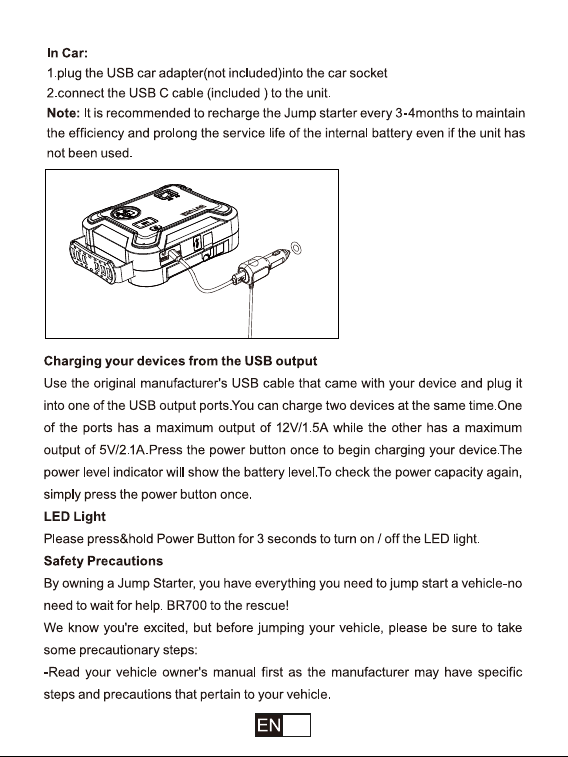 In Car:
1.plug the USB car adapter(not included)into the car socket
2.connect the USB C cable (included ) to the unit.
Note: It is recommended to recharge the Jump starter every 3-4months to maintain the efficiency and prolong the service life of the internal battery even if the unit has not been used.

Charging your devices from the USB output
Use the original manufacturer's USB cable that came with your device and plug it into one of the USB output ports.You can charge two devices at the same time.One of the ports has a maximum output of 12V/1.5A while the other has a maximum output of 5V/2.1A.Press the power button once to begin charging your device.The power level indicator will show the battery level.To check the power capacity again, simply press the power button once.
LED Light
Please press&hold Power Button for 3 seconds to turn on / off the LED light.
Safety Precautions
By owning a Jump Starter, you have everything you need to jump start a vehicle-no need to wait for help. BR700 to the rescue!
We know you're excited, but before jumping your vehicle, please be sure to take some precautionary steps:
-Read your vehicle owner's manual first as the manufacturer may have specific steps and precautions that pertain to your vehicle.

EN